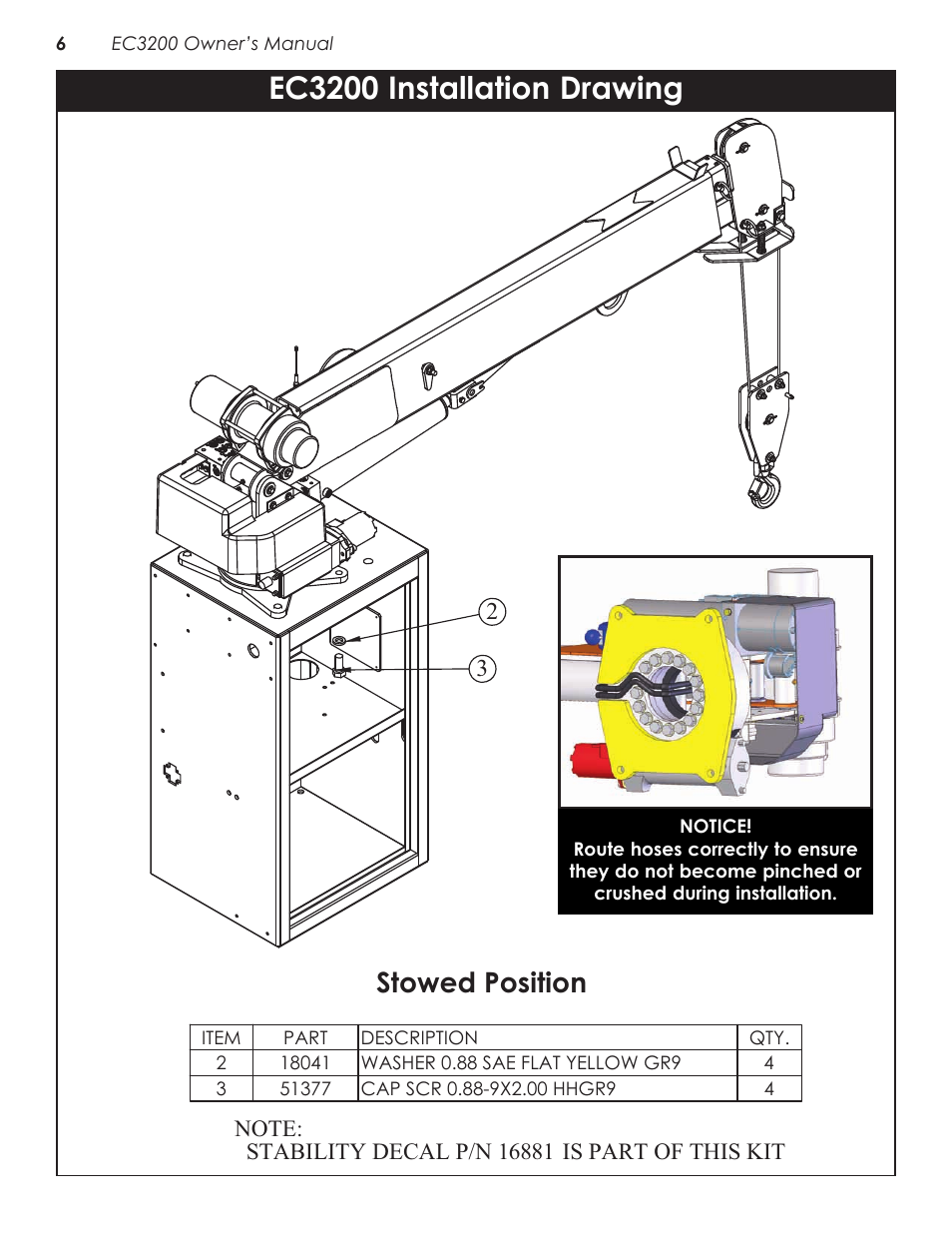 6 EC3200 Owner's Manual

EC3200 Installation Drawing

2

3

NOTICE!
Route hoses correctly to ensure they do not become pinched or crushed during installation.

Stowed Position

| ITEM | PART | DESCRIPTION | QTY. |
|---|---|---|---|
| 2 | 18041 | WASHER 0.88 SAE FLAT YELLOW GR9 | 4 |
| 3 | 51377 | CAP SCR 0.88-9X2.00 HHGR9 | 4 |

NOTE:
STABILITY DECAL P/N 16881 IS PART OF THIS KIT